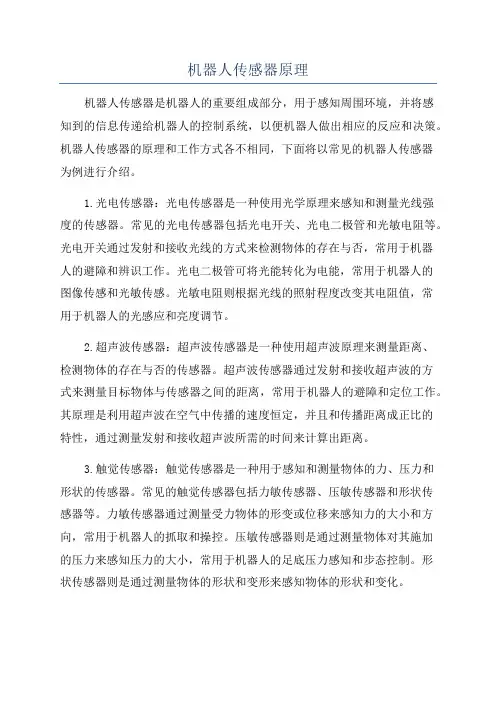 机器人传感器原理

机器人传感器是机器人的重要组成部分，用于感知周围环境，并将感知到的信息传递给机器人的控制系统，以便机器人做出相应的反应和决策。机器人传感器的原理和工作方式各不相同，下面将以常见的机器人传感器为例进行介绍。

1.光电传感器：光电传感器是一种使用光学原理来感知和测量光线强度的传感器。常见的光电传感器包括光电开关、光电二极管和光敏电阻等。光电开关通过发射和接收光线的方式来检测物体的存在与否，常用于机器人的避障和辨识工作。光电二极管可将光能转化为电能，常用于机器人的图像传感和光敏传感。光敏电阻则根据光线的照射程度改变其电阻值，常用于机器人的光感应和亮度调节。

2.超声波传感器：超声波传感器是一种使用超声波原理来测量距离、检测物体的存在与否的传感器。超声波传感器通过发射和接收超声波的方式来测量目标物体与传感器之间的距离，常用于机器人的避障和定位工作。其原理是利用超声波在空气中传播的速度恒定，并且和传播距离成正比的特性，通过测量发射和接收超声波所需的时间来计算出距离。

3.触觉传感器：触觉传感器是一种用于感知和测量物体的力、压力和形状的传感器。常见的触觉传感器包括力敏传感器、压敏传感器和形状传感器等。力敏传感器通过测量受力物体的形变或位移来感知力的大小和方向，常用于机器人的抓取和操控。压敏传感器则是通过测量物体对其施加的压力来感知压力的大小，常用于机器人的足底压力感知和步态控制。形状传感器则是通过测量物体的形状和变形来感知物体的形状和变化。